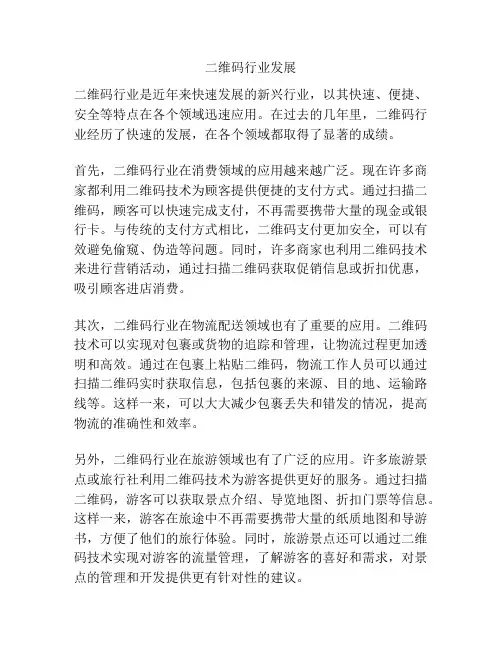 二维码行业发展

二维码行业是近年来快速发展的新兴行业，以其快速、便捷、安全等特点在各个领域迅速应用。在过去的几年里，二维码行业经历了快速的发展，在各个领域都取得了显著的成绩。

首先，二维码行业在消费领域的应用越来越广泛。现在许多商家都利用二维码技术为顾客提供便捷的支付方式。通过扫描二维码，顾客可以快速完成支付，不再需要携带大量的现金或银行卡。与传统的支付方式相比，二维码支付更加安全，可以有效避免偷窥、伪造等问题。同时，许多商家也利用二维码技术来进行营销活动，通过扫描二维码获取促销信息或折扣优惠，吸引顾客进店消费。

其次，二维码行业在物流配送领域也有了重要的应用。二维码技术可以实现对包裹或货物的追踪和管理，让物流过程更加透明和高效。通过在包裹上粘贴二维码，物流工作人员可以通过扫描二维码实时获取信息，包括包裹的来源、目的地、运输路线等。这样一来，可以大大减少包裹丢失和错发的情况，提高物流的准确性和效率。

另外，二维码行业在旅游领域也有了广泛的应用。许多旅游景点或旅行社利用二维码技术为游客提供更好的服务。通过扫描二维码，游客可以获取景点介绍、导览地图、折扣门票等信息。这样一来，游客在旅途中不再需要携带大量的纸质地图和导游书，方便了他们的旅行体验。同时，旅游景点还可以通过二维码技术实现对游客的流量管理，了解游客的喜好和需求，对景点的管理和开发提供更有针对性的建议。